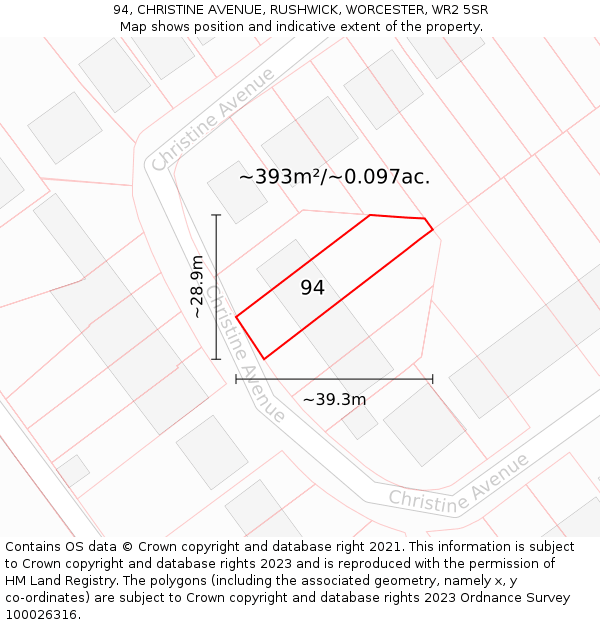 94, CHRISTINE AVENUE, RUSHWICK, WORCESTER, WR2 5SR
Map shows position and indicative extent of the property.

Christine Avenue

~393m²/~0.097ac.

~28.9m

94

Christine Avenue

~39.3m

Christine Avenue

Contains OS data © Crown copyright and database right 2021. This information is subject to Crown copyright and database rights 2023 and is reproduced with the permission of HM Land Registry. The polygons (including the associated geometry, namely x, y co-ordinates) are subject to Crown copyright and database rights 2023 Ordnance Survey 100026316.